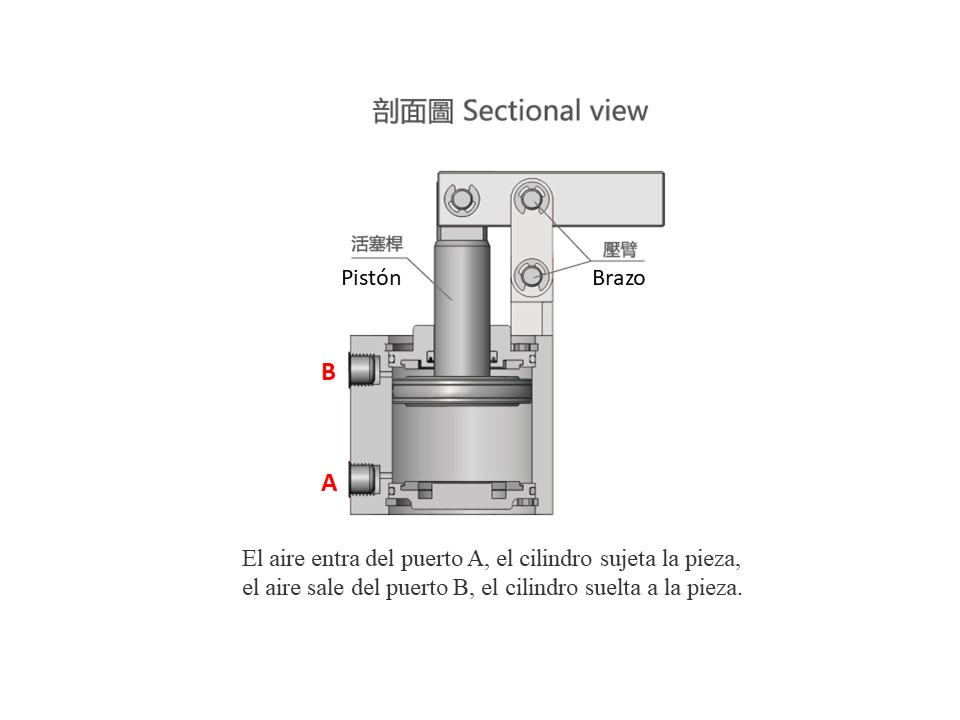 剖面圖 Sectional view

活塞桿
Pistón

壓臂
Brazo

B

A

El aire entra del puerto A, el cilindro sujeta la pieza, el aire sale del puerto B, el cilindro suelta a la pieza.